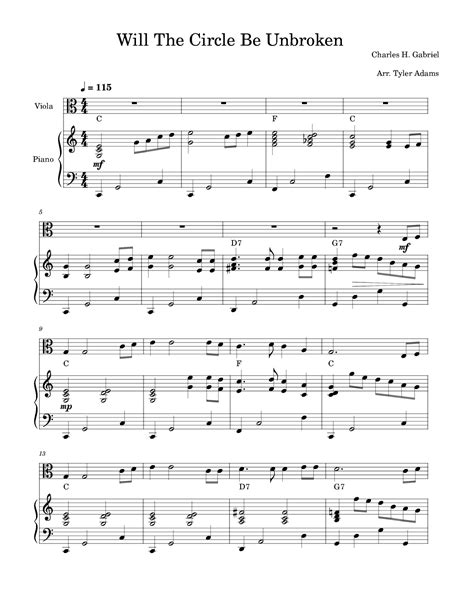 Will The Circle Be Unbroken

Charles H. Gabriel

Arr. Tyler Adams

♩ = 115

Viola

Piano

C F C

mf

5

D7 G7

mf

9

C F C

mp

13

C D7 G7